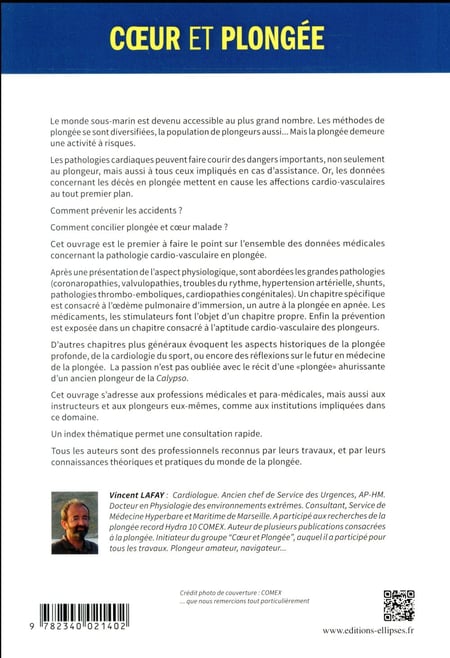 CŒUR ET PLONGÉE

Le monde sous-marin est devenu accessible au plus grand nombre. Les méthodes de plongée se sont diversifiées, la population de plongeurs aussi... Mais la plongée demeure une activité à risques.

Les pathologies cardiaques peuvent faire courir des dangers importants, non seulement au plongeur, mais aussi à tous ceux impliqués en cas d'assistance. Or, les données concernant les décès en plongée mettent en cause les affections cardio-vasculaires au tout premier plan.

Comment prévenir les accidents ?

Comment concilier plongée et cœur malade ?

Cet ouvrage est le premier à faire le point sur l'ensemble des données médicales concernant la pathologie cardio-vasculaire en plongée.

Après une présentation de l'aspect physiologique, sont abordées les grandes pathologies (coronaropathies, valvulopathies, troubles du rythme, hypertension artérielle, shunts, pathologies thrombo-emboliques, cardiopathies congénitales). Un chapitre spécifique est consacré à l'œdème pulmonaire d'immersion, un autre à la plongée en apnée. Les médicaments, les stimulateurs font l'objet d'un chapitre propre. Enfin la prévention est exposée dans un chapitre consacré à l'aptitude cardio-vasculaire des plongeurs.

D'autres chapitres plus généraux évoquent les aspects historiques de la plongée profonde, de la cardiologie du sport, ou encore des réflexions sur le futur en médecine de la plongée. La passion n'est pas oubliée avec le récit d'une «plongée» ahurissante d'un ancien plongeur de la Calypso.

Cet ouvrage s'adresse aux professions médicales et para-médicales, mais aussi aux instructeurs et aux plongeurs eux-mêmes, comme aux institutions impliquées dans ce domaine.

Un index thématique permet une consultation rapide.

Tous les auteurs sont des professionnels reconnus par leurs travaux, et par leurs connaissances théoriques et pratiques du monde de la plongée.

Vincent LAFAY : Cardiologue. Ancien chef de Service des Urgences, AP-HM. Docteur en Physiologie des environnements extrêmes. Consultant, Service de Médecine Hyperbare et Maritime de Marseille. A participé aux recherches de la plongée record Hydra 10 COMEX. Auteur de plusieurs publications consacrées à la plongée. Initiateur du groupe "Cœur et Plongée", auquel il a participé pour tous les travaux. Plongeur amateur, navigateur...

Crédit photo de couverture : COMEX
... que nous remercions tout particulièrement

9 782340 021402

www.editions-ellipses.fr